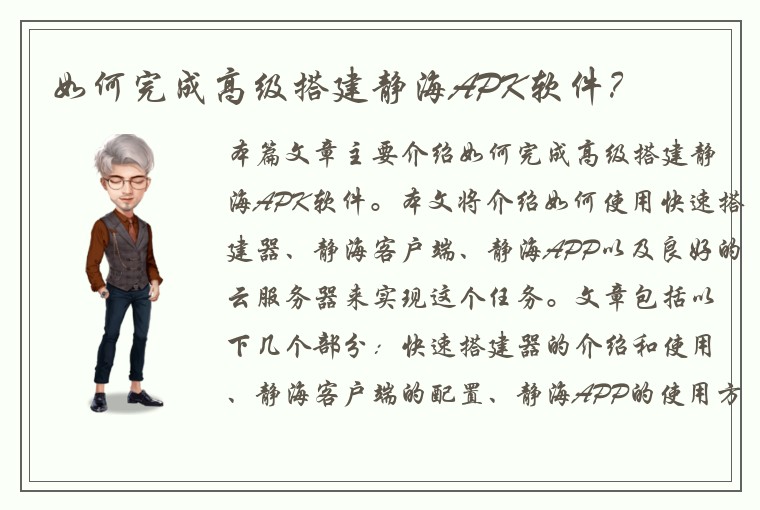 如何完成高级搭建静海APK软件？

本篇文章主要介绍如何完成高级搭建静海APK软件。本文将介绍如何使用快速搭建器、静海客户端、静海APP以及良好的云服务器来实现这个任务。文章包括以下几个部分：快速搭建器的介绍和使用、静海客户端的配置、静海APP的使用方